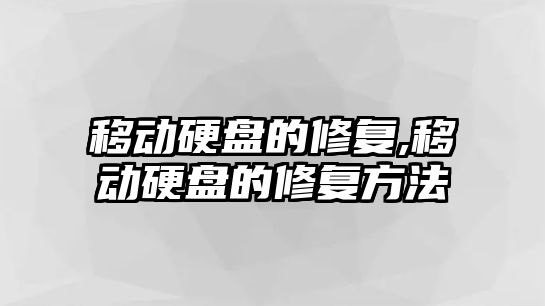 移动硬盘的修复,移动硬盘的修复方法